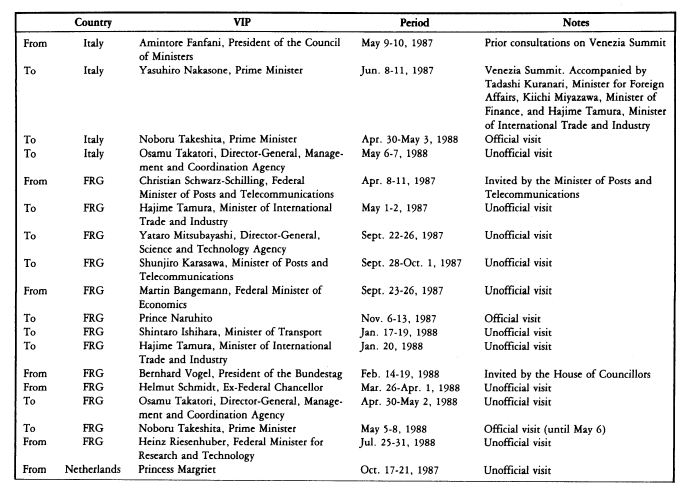 | | Country | VIP | Period | Notes |
|---|---|---|---|---|
| From | Italy | Amintore Fanfani, President of the Council of Ministers | May 9-10, 1987 | Prior consultations on Venezia Summit |
| To | Italy | Yasuhiro Nakasone, Prime Minister | Jun. 8-11, 1987 | Venezia Summit. Accompanied by Tadashi Kuranari, Minister for Foreign Affairs, Kiichi Miyazawa, Minister of Finance, and Hajime Tamura, Minister of International Trade and Industry |
| To | Italy | Noboru Takeshita, Prime Minister | Apr. 30-May 3, 1988 | Official visit |
| To | Italy | Osamu Takatori, Director-General, Management and Coordination Agency | May 6-7, 1988 | Unofficial visit |
| From | FRG | Christian Schwarz-Schilling, Federal Minister of Posts and Telecommunications | Apr. 8-11, 1987 | Invited by the Minister of Posts and Telecommunications |
| To | FRG | Hajime Tamura, Minister of International Trade and Industry | May 1-2, 1987 | Unofficial visit |
| To | FRG | Yataro Mitsubayashi, Director-General, Science and Technology Agency | Sept. 22-26, 1987 | Unofficial visit |
| To | FRG | Shunjiro Karasawa, Minister of Posts and Telecommunications | Sept. 28-Oct. 1, 1987 | Unofficial visit |
| From | FRG | Martin Bangemann, Federal Minister of Economics | Sept. 23-26, 1987 | Unofficial visit |
| To | FRG | Prince Naruhito | Nov. 6-13, 1987 | Official visit |
| To | FRG | Shintaro Ishihara, Minister of Transport | Jan. 17-19, 1988 | Unofficial visit |
| To | FRG | Hajime Tamura, Minister of International Trade and Industry | Jan. 20, 1988 | Unofficial visit |
| From | FRG | Bernhard Vogel, President of the Bundestag | Feb. 14-19, 1988 | Invited by the House of Councillors |
| From | FRG | Helmut Schmidt, Ex-Federal Chancellor | Mar. 26-Apr. 1, 1988 | Unofficial visit |
| To | FRG | Osamu Takatori, Director-General, Management and Coordination Agency | Apr. 30-May 2, 1988 | Unofficial visit |
| To | FRG | Noboru Takeshita, Prime Minister | May 5-8, 1988 | Official visit (until May 6) |
| From | FRG | Heinz Riesenhuber, Federal Minister for Research and Technology | Jul. 25-31, 1988 | Unofficial visit |
| From | Netherlands | Princess Margriet | Oct. 17-21, 1987 | Unofficial visit |